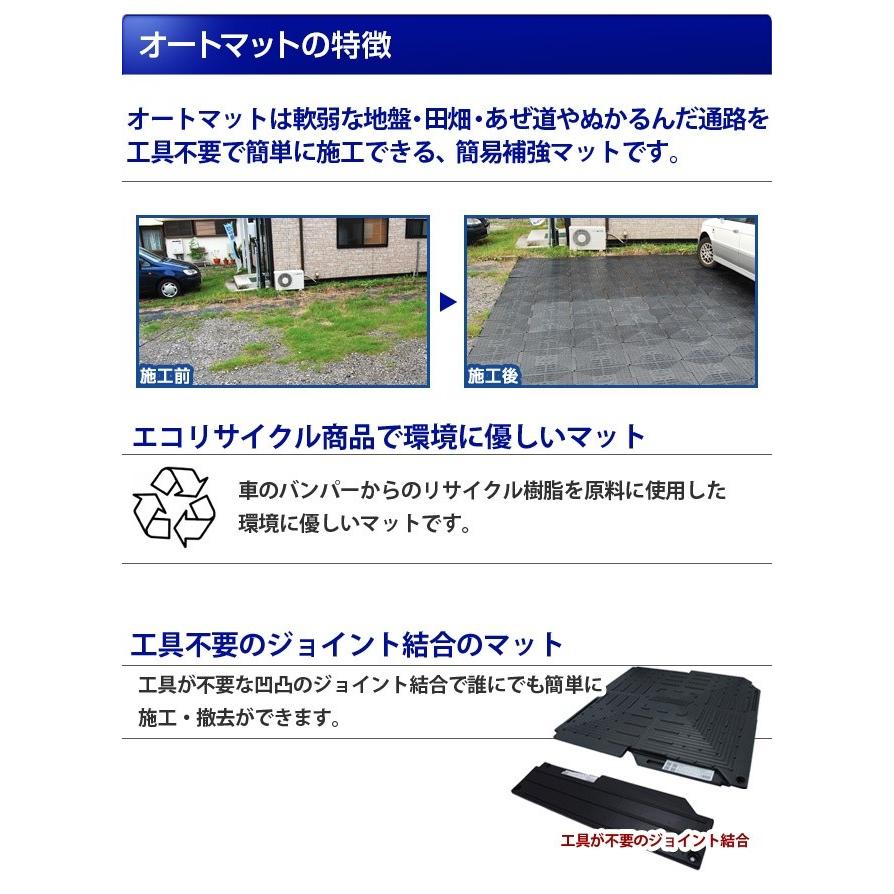 オートマットの特徴

オートマットは軟弱な地盤・田畑・あぜ道やぬかるんだ通路を工具不要で簡単に施工できる、簡易補強マットです。

施工前

施工後

エコリサイクル商品で環境に優しいマット

車のバンパーからのリサイクル樹脂を原料に使用した環境に優しいマットです。

工具不要のジョイント結合のマット

工具が不要な凹凸のジョイント結合で誰にでも簡単に施工・撤去ができます。

工具が不要のジョイント結合